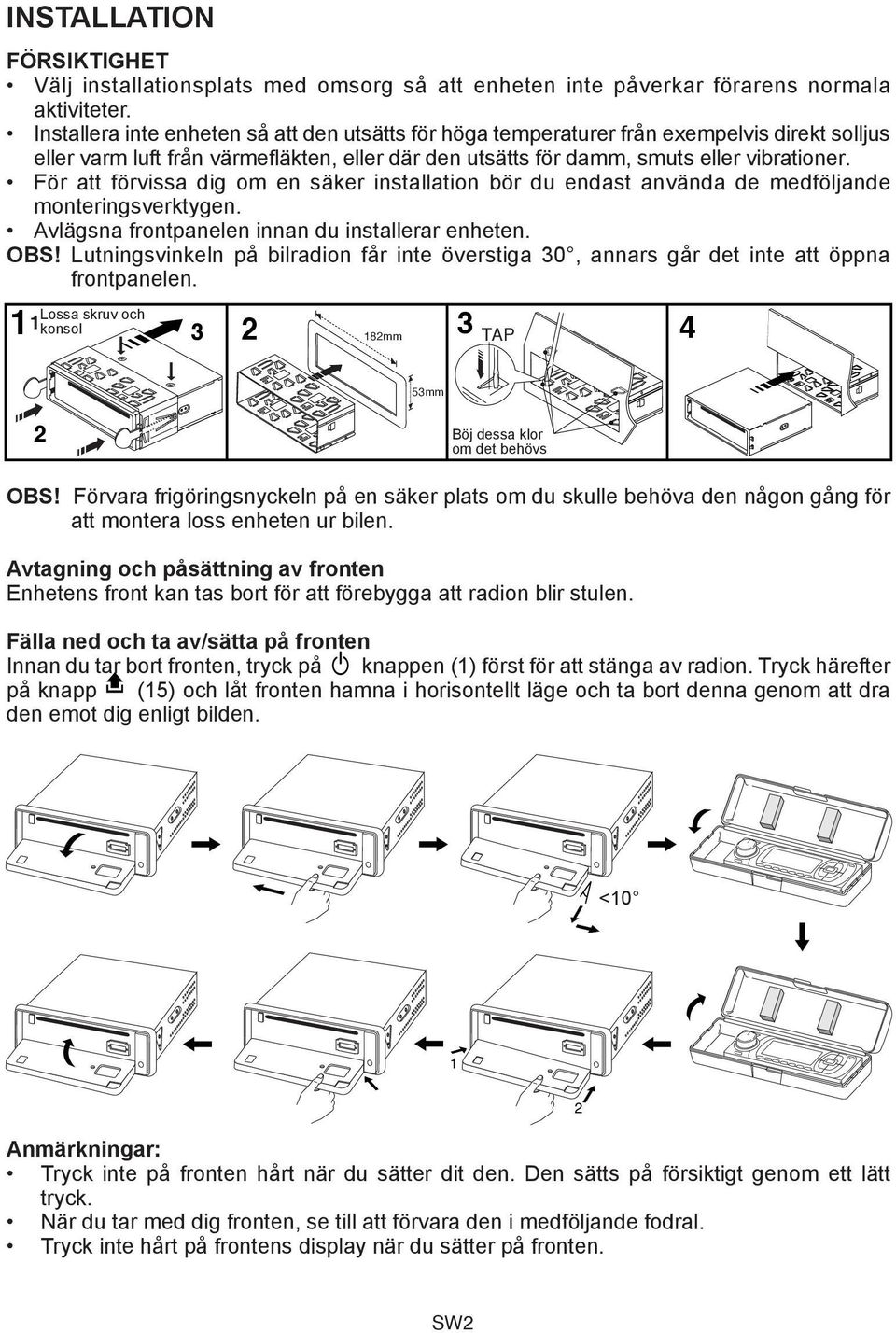 INSTALLATION

FÖRSIKTIGHET
• Välj installationsplats med omsorg så att enheten inte påverkar förarens normala aktiviteter.
• Installera inte enheten så att den utsätts för höga temperaturer från exempelvis direkt solljus eller varm luft från värmefläkten, eller där den utsätts för damm, smuts eller vibrationer.
• För att förvissa dig om en säker installation bör du endast använda de medföljande monteringsverktygen.
• Avlägsna frontpanelen innan du installerar enheten.
OBS! Lutningsvinkeln på bilradion får inte överstiga 30°, annars går det inte att öppna frontpanelen.

1 1 Lossa skruv och konsol 3 2 2 182mm 53mm 3 TAP Böj dessa klor om det behövs 4

OBS! Förvara frigöringsnyckeln på en säker plats om du skulle behöva den någon gång för att montera loss enheten ur bilen.

Avtagning och påsättning av fronten
Enhetens front kan tas bort för att förebygga att radion blir stulen.

Fälla ned och ta av/sätta på fronten
Innan du tar bort fronten, tryck på knappen (1) först för att stänga av radion. Tryck härefter på knapp (15) och låt fronten hamna i horisontellt läge och ta bort denna genom att dra den emot dig enligt bilden.

<10°

1
2

Anmärkningar:
• Tryck inte på fronten hårt när du sätter dit den. Den sätts på försiktigt genom ett lätt tryck.
• När du tar med dig fronten, se till att förvara den i medföljande fodral.
• Tryck inte hårt på frontens display när du sätter på fronten.

SW2